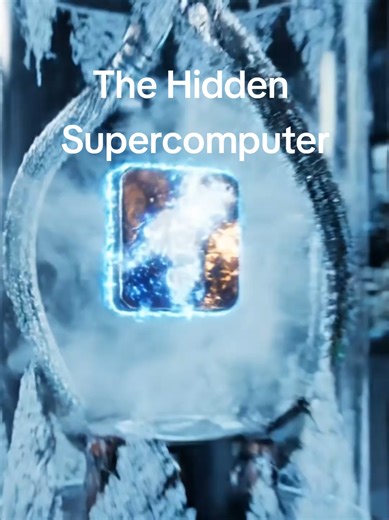 The Hidden Supercomputer